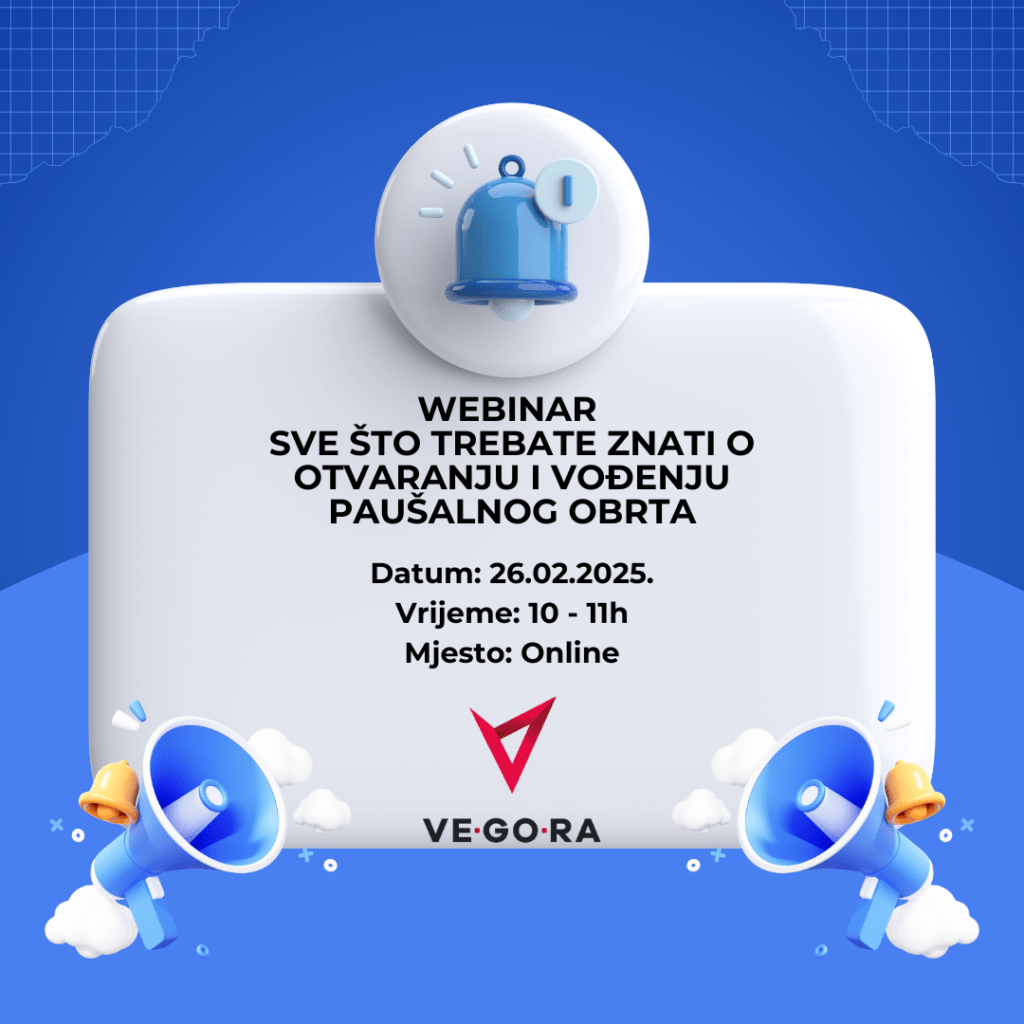 WEBINAR
SVE ŠTO TREBATE ZNATI O OTVARANJU I VOĐENJU PAUŠALNOG OBRTA

Datum: 26.02.2025.
Vrijeme: 10 - 11h
Mjesto: Online

VE·GO·RA